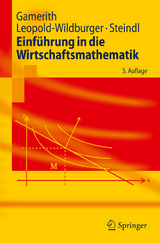 Gamerith
Leopold-Wildburger · Steindl
Einführung in die Wirtschaftsmathematik

5. Auflage

y

M

x

Springer